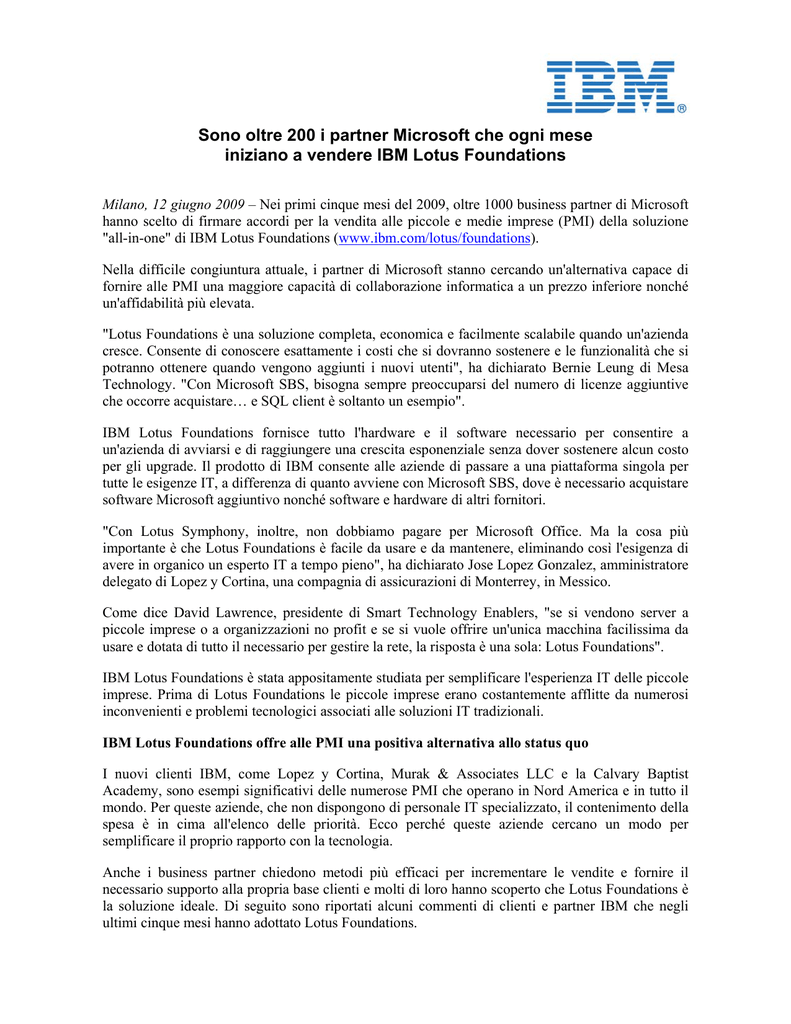 IBM®

Sono oltre 200 i partner Microsoft che ogni mese iniziano a vendere IBM Lotus Foundations

Milano, 12 giugno 2009 – Nei primi cinque mesi del 2009, oltre 1000 business partner di Microsoft hanno scelto di firmare accordi per la vendita alle piccole e medie imprese (PMI) della soluzione "all-in-one" di IBM Lotus Foundations (www.ibm.com/lotus/foundations).

Nella difficile congiuntura attuale, i partner di Microsoft stanno cercando un'alternativa capace di fornire alle PMI una maggiore capacità di collaborazione informatica a un prezzo inferiore nonché un'affidabilità più elevata.

"Lotus Foundations è una soluzione completa, economica e facilmente scalabile quando un'azienda cresce. Consente di conoscere esattamente i costi che si dovranno sostenere e le funzionalità che si potranno ottenere quando vengono aggiunti i nuovi utenti", ha dichiarato Bernie Leung di Mesa Technology. "Con Microsoft SBS, bisogna sempre preoccuparsi del numero di licenze aggiuntive che occorre acquistare… e SQL client è soltanto un esempio".

IBM Lotus Foundations fornisce tutto l'hardware e il software necessario per consentire a un'azienda di avviarsi e di raggiungere una crescita esponenziale senza dover sostenere alcun costo per gli upgrade. Il prodotto di IBM consente alle aziende di passare a una piattaforma singola per tutte le esigenze IT, a differenza di quanto avviene con Microsoft SBS, dove è necessario acquistare software Microsoft aggiuntivo nonché software e hardware di altri fornitori.

"Con Lotus Symphony, inoltre, non dobbiamo pagare per Microsoft Office. Ma la cosa più importante è che Lotus Foundations è facile da usare e da mantenere, eliminando così l'esigenza di avere in organico un esperto IT a tempo pieno", ha dichiarato Jose Lopez Gonzalez, amministratore delegato di Lopez y Cortina, una compagnia di assicurazioni di Monterrey, in Messico.

Come dice David Lawrence, presidente di Smart Technology Enablers, "se si vendono server a piccole imprese o a organizzazioni no profit e se si vuole offrire un'unica macchina facilissima da usare e dotata di tutto il necessario per gestire la rete, la risposta è una sola: Lotus Foundations".

IBM Lotus Foundations è stata appositamente studiata per semplificare l'esperienza IT delle piccole imprese. Prima di Lotus Foundations le piccole imprese erano costantemente afflitte da numerosi inconvenienti e problemi tecnologici associati alle soluzioni IT tradizionali.

IBM Lotus Foundations offre alle PMI una positiva alternativa allo status quo

I nuovi clienti IBM, come Lopez y Cortina, Murak & Associates LLC e la Calvary Baptist Academy, sono esempi significativi delle numerose PMI che operano in Nord America e in tutto il mondo. Per queste aziende, che non dispongono di personale IT specializzato, il contenimento della spesa è in cima all'elenco delle priorità. Ecco perché queste aziende cercano un modo per semplificare il proprio rapporto con la tecnologia.

Anche i business partner chiedono metodi più efficaci per incrementare le vendite e fornire il necessario supporto alla propria base clienti e molti di loro hanno scoperto che Lotus Foundations è la soluzione ideale. Di seguito sono riportati alcuni commenti di clienti e partner IBM che negli ultimi cinque mesi hanno adottato Lotus Foundations.